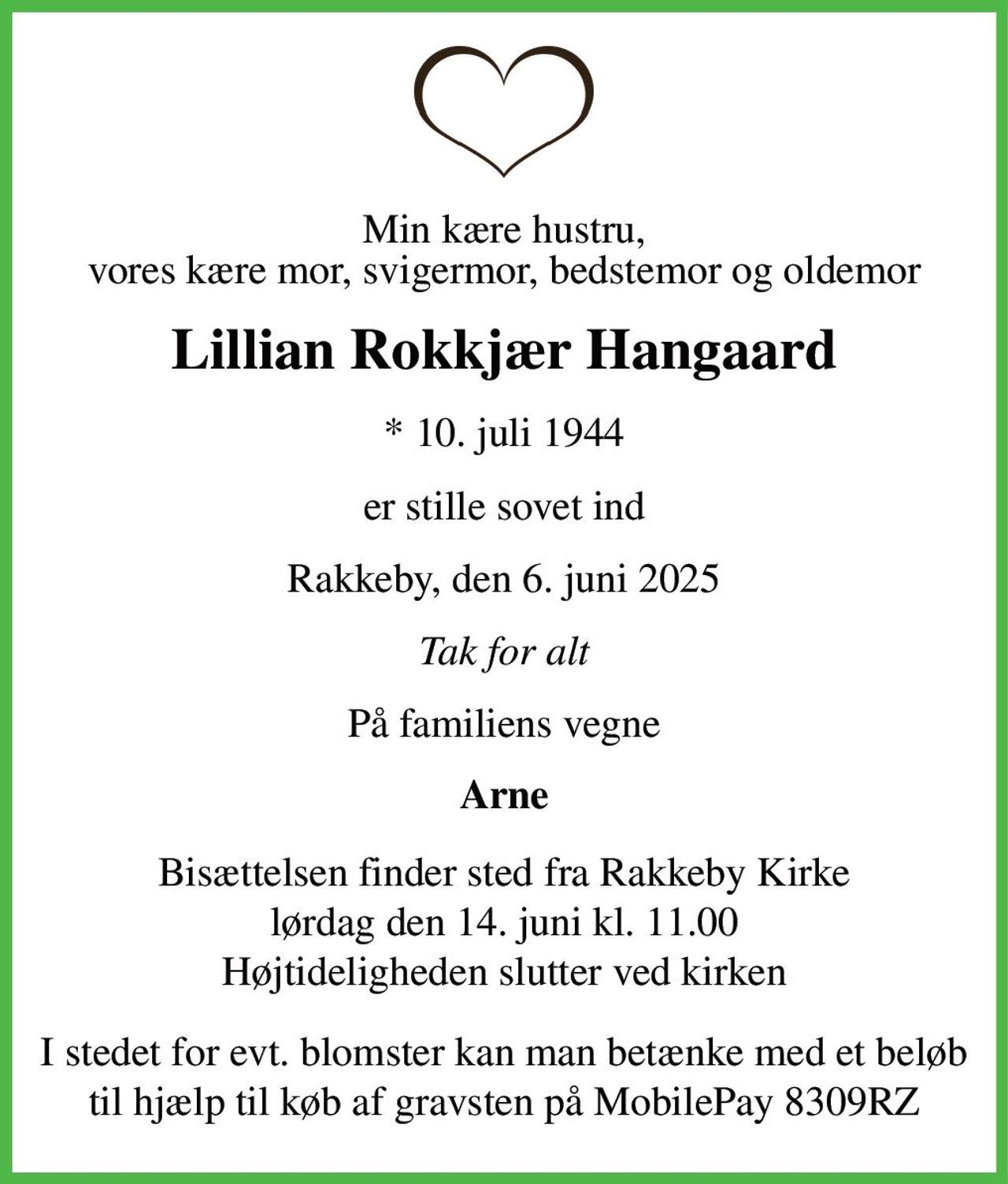 Min kære hustru,
vores kære mor, svigermor, bedstemor og oldemor

Lillian Rokkjær Hangaard

* 10. juli 1944

er stille sovet ind

Rakkeby, den 6. juni 2025

Tak for alt

På familiens vegne

Arne

Bisættelsen finder sted fra Rakkeby Kirke
lørdag den 14. juni kl. 11.00
Højtideligheden slutter ved kirken

I stedet for evt. blomster kan man betænke med et beløb til hjælp til køb af gravsten på MobilePay 8309RZ